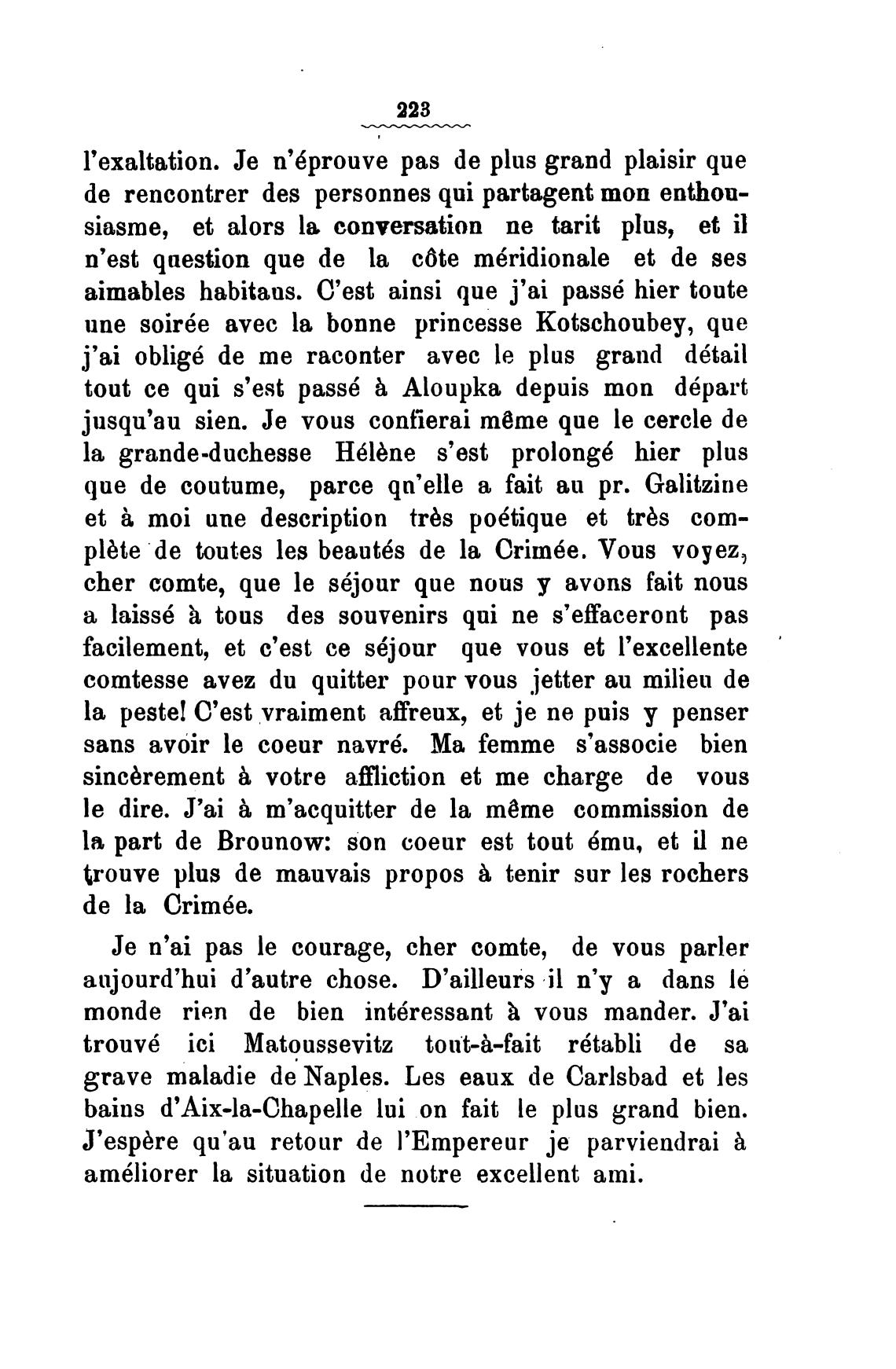 223

l'exaltation. Je n'éprouve pas de plus grand plaisir que de rencontrer des personnes qui partagent mon enthousiasme, et alors la conversation ne tarit plus, et il n'est qnestion que de la côte méridionale et de ses aimables habitaus. C'est ainsi que j'ai passé hier toute une soirée avec la bonne princesse Kotschoubey, que j'ai obligé de me raconter avec le plus grand détail tout ce qui s'est passé à Aloupka depuis mon départ jusqu'au sien. Je vous confierai même que le cercle de la grande-duchesse Hélène s'est prolongé hier plus que de coutume, parce qn'elle a fait au pr. Galitzine et à moi une description très poétique et très complète de toutes les beautés de la Crimée. Vous voyez, cher comte, que le séjour que nous y avons fait nous a laissé à tous des souvenirs qui ne s'effaceront pas facilement, et c'est ce séjour que vous et l'excellente comtesse avez du quitter pour vous jetter au milieu de la peste! C'est vraiment affreux, et je ne puis y penser sans avoir le coeur navré. Ma femme s'associe bien sincèrement à votre affliction et me charge de vous le dire. J'ai à m'acquitter de la même commission de la part de Brounow: son coeur est tout ému, et il ne trouve plus de mauvais propos à tenir sur les rochers de la Crimée.

Je n'ai pas le courage, cher comte, de vous parler aujourd'hui d'autre chose. D'ailleurs il n'y a dans le monde rien de bien intéressant à vous mander. J'ai trouvé ici Matoussevitz tout-à-fait rétabli de sa grave maladie de Naples. Les eaux de Carlsbad et les bains d'Aix-la-Chapelle lui on fait le plus grand bien. J'espère qu'au retour de l'Empereur je parviendrai à améliorer la situation de notre excellent ami.